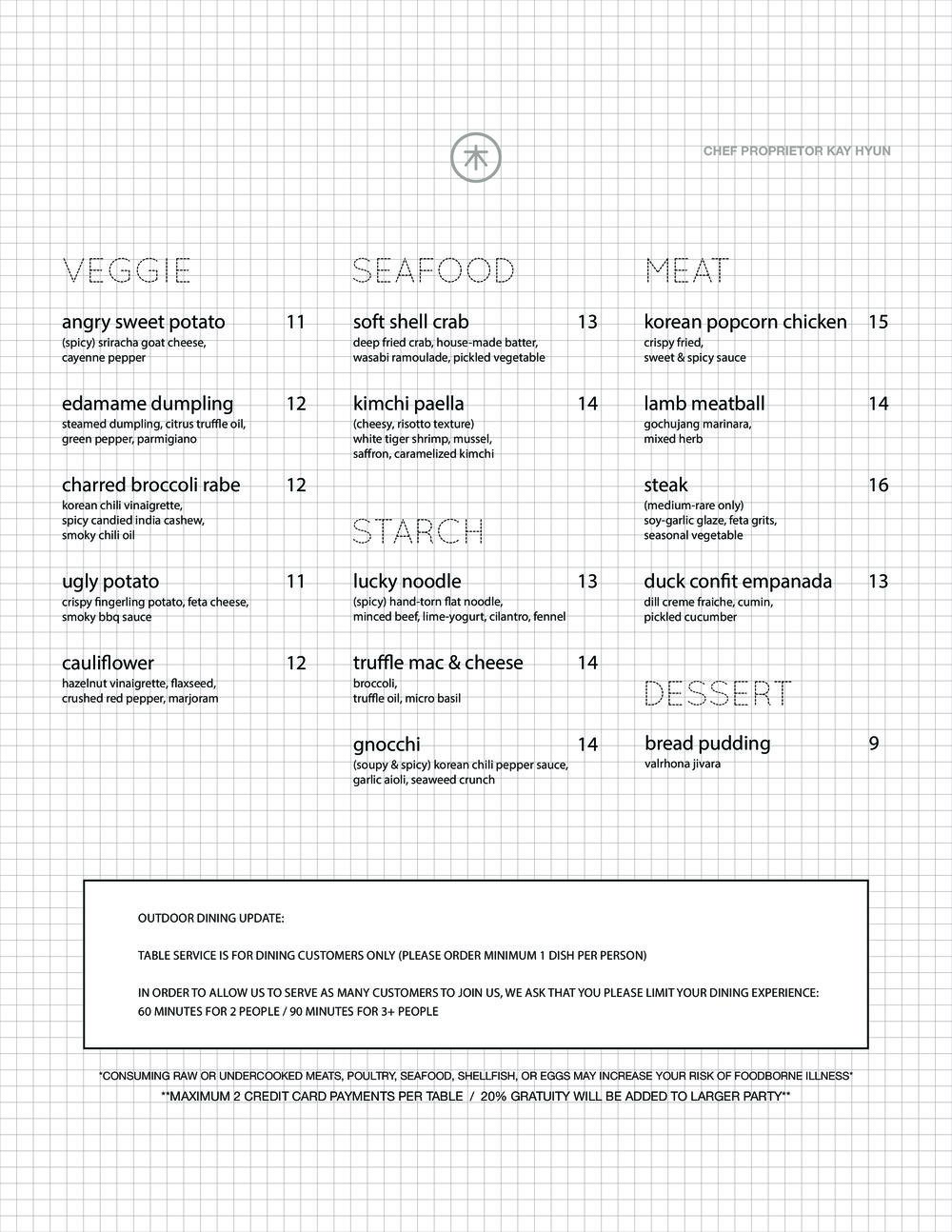 木

CHEF PROPRIETOR KAY HYUN

VEGGIE

angry sweet potato 11
(spicy) sriracha goat cheese, cayenne pepper

edamame dumpling 12
steamed dumpling, citrus truffle oil, green pepper, parmigiano

charred broccoli rabe 12
korean chili vinaigrette, spicy candied india cashew, smoky chili oil

ugly potato 11
crispy fingerling potato, feta cheese, smoky bbq sauce

cauliflower 12
hazelnut vinaigrette, flaxseed, crushed red pepper, marjoram

SEAFOOD

soft shell crab 13
deep fried crab, house-made batter, wasabi ramoulade, pickled vegetable

kimchi paella 14
(cheesy, risotto texture) white tiger shrimp, mussel, saffron, caramelized kimchi

STARCH

lucky noodle 13
(spicy) hand-torn flat noodle, minced beef, lime-yogurt, cilantro, fennel

truffle mac & cheese 14
broccoli, truffle oil, micro basil

gnocchi 14
(soupy & spicy) korean chili pepper sauce, garlic aioli, seaweed crunch

MEAT

korean popcorn chicken 15
crispy fried, sweet & spicy sauce

lamb meatball 14
gochujang marinara, mixed herb

steak 16
(medium-rare only) soy-garlic glaze, feta grits, seasonal vegetable

duck confit empanada 13
dill creme fraiche, cumin, pickled cucumber

DESSERT

bread pudding 9
valrhona jivara

OUTDOOR DINING UPDATE:

TABLE SERVICE IS FOR DINING CUSTOMERS ONLY (PLEASE ORDER MINIMUM 1 DISH PER PERSON)

IN ORDER TO ALLOW US TO SERVE AS MANY CUSTOMERS TO JOIN US, WE ASK THAT YOU PLEASE LIMIT YOUR DINING EXPERIENCE: 60 MINUTES FOR 2 PEOPLE / 90 MINUTES FOR 3+ PEOPLE

*CONSUMING RAW OR UNDERCOOKED MEATS, POULTRY, SEAFOOD, SHELLFISH, OR EGGS MAY INCREASE YOUR RISK OF FOODBORNE ILLNESS*
**MAXIMUM 2 CREDIT CARD PAYMENTS PER TABLE / 20% GRATUITY WILL BE ADDED TO LARGER PARTY**